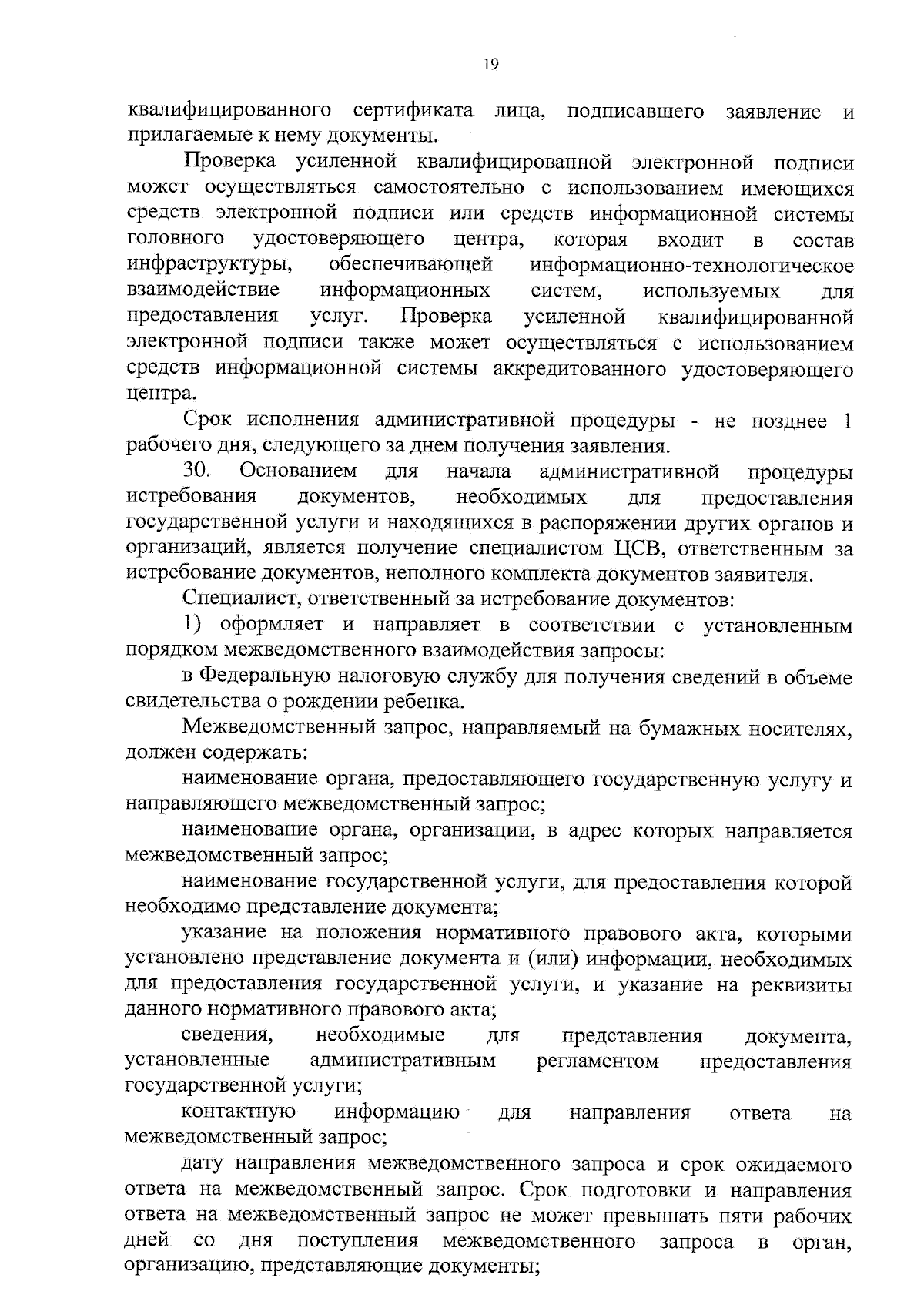 19

квалифицированного сертификата лица, подписавшего заявление и прилагаемые к нему документы.

Проверка усиленной квалифицированной электронной подписи может осуществляться самостоятельно с использованием имеющихся средств электронной подписи или средств информационной системы головного удостоверяющего центра, которая входит в состав инфраструктуры, обеспечивающей информационно-технологическое взаимодействие информационных систем, используемых для предоставления услуг. Проверка усиленной квалифицированной электронной подписи также может осуществляться с использованием средств информационной системы аккредитованного удостоверяющего центра.

Срок исполнения административной процедуры - не позднее 1 рабочего дня, следующего за днем получения заявления.

30. Основанием для начала административной процедуры истребования документов, необходимых для предоставления государственной услуги и находящихся в распоряжении других органов и организаций, является получение специалистом ЦСВ, ответственным за истребование документов, неполного комплекта документов заявителя.

Специалист, ответственный за истребование документов:

1) оформляет и направляет в соответствии с установленным порядком межведомственного взаимодействия запросы:

в Федеральную налоговую службу для получения сведений в объеме свидетельства о рождении ребенка.

Межведомственный запрос, направляемый на бумажных носителях, должен содержать:

наименование органа, предоставляющего государственную услугу и направляющего межведомственный запрос;

наименование органа, организации, в адрес которых направляется межведомственный запрос;

наименование государственной услуги, для предоставления которой необходимо представление документа;

указание на положения нормативного правового акта, которыми установлено представление документа и (или) информации, необходимых для предоставления государственной услуги, и указание на реквизиты данного нормативного правового акта;

сведения, необходимые для представления документа, установленные административным регламентом предоставления государственной услуги;

контактную информацию для направления ответа на межведомственный запрос;

дату направления межведомственного запроса и срок ожидаемого ответа на межведомственный запрос. Срок подготовки и направления ответа на межведомственный запрос не может превышать пяти рабочих дней со дня поступления межведомственного запроса в орган, организацию, представляющие документы;